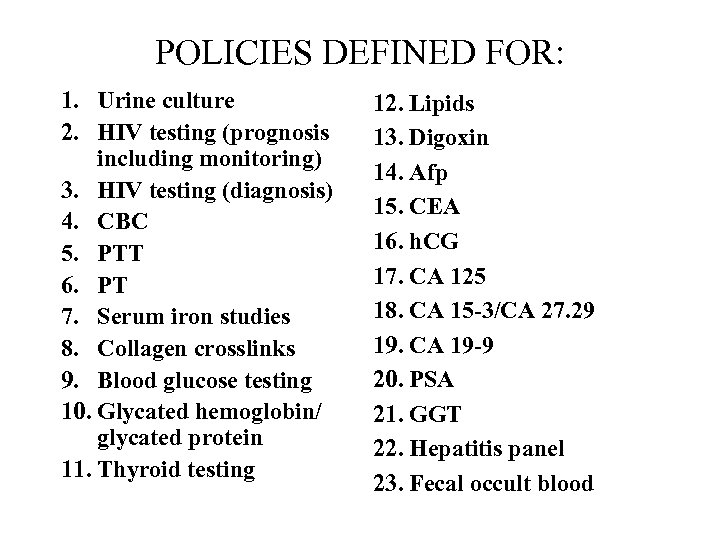 POLICIES DEFINED FOR:

1. Urine culture
2. HIV testing (prognosis including monitoring)
3. HIV testing (diagnosis)
4. CBC
5. PTT
6. PT
7. Serum iron studies
8. Collagen crosslinks
9. Blood glucose testing
10. Glycated hemoglobin/ glycated protein
11. Thyroid testing

12. Lipids
13. Digoxin
14. Afp
15. CEA
16. hCG
17. CA 125
18. CA 15-3/CA 27.29
19. CA 19-9
20. PSA
21. GGT
22. Hepatitis panel
23. Fecal occult blood